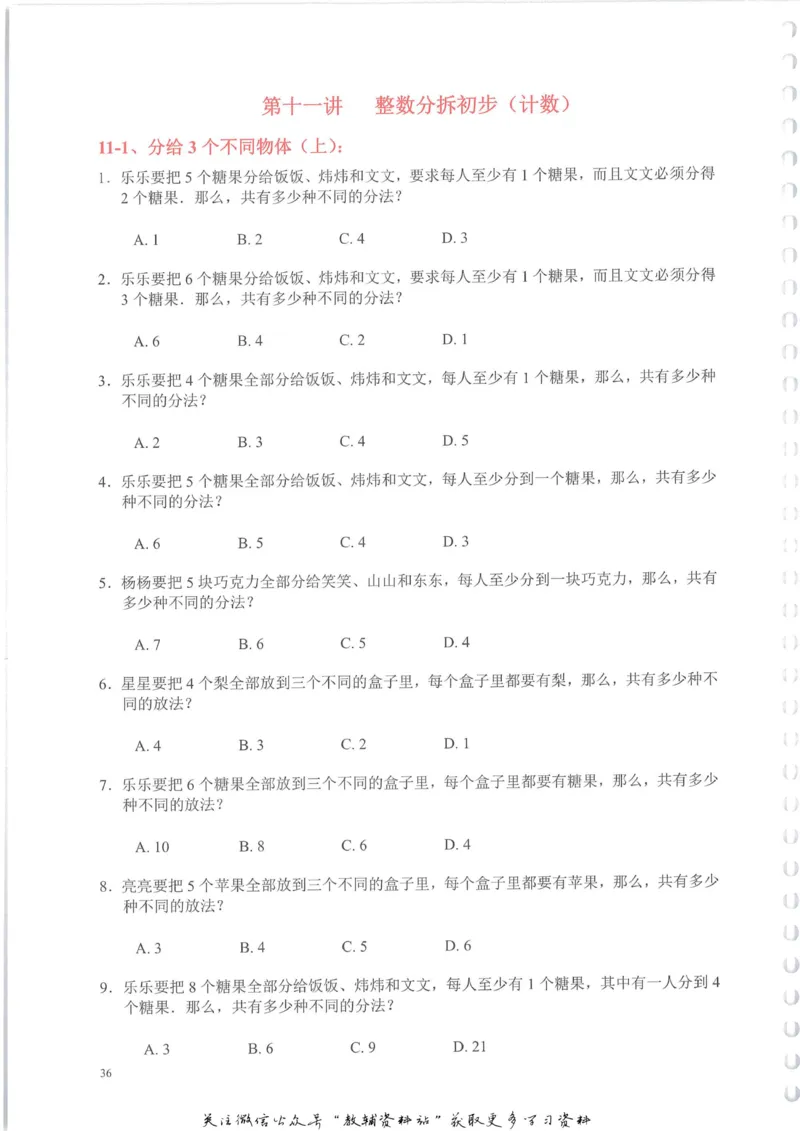 第十一讲　整数分拆初步（计数）

11-1、分给 3 个不同物体（上）：

1．乐乐要把 5 个糖果分给饭饭、炜炜和文文，要求每人至少有 1 个糖果，而且文文必须分得 2 个糖果．那么，共有多少种不同的分法？

A. 1　　B. 2　　C. 4　　D. 3

2．乐乐要把 6 个糖果分给饭饭、炜炜和文文，要求每人至少有 1 个糖果，而且文文必须分得 3 个糖果．那么，共有多少种不同的分法？

A. 6　　B. 4　　C. 2　　D. 1

3．乐乐要把 4 个糖果全部分给饭饭、炜炜和文文，每人至少有 1 个糖果，那么，共有多少种不同的分法？

A. 2　　B. 3　　C. 4　　D. 5

4．乐乐要把 5 个糖果全部分给饭饭、炜炜和文文，每人至少分到一个糖果，那么，共有多少种不同的分法？

A. 6　　B. 5　　C. 4　　D. 3

5．杨杨要把 5 块巧克力全部分给笑笑、山山和东东，每人至少分到一块巧克力，那么，共有多少种不同的分法？

A. 7　　B. 6　　C. 5　　D. 4

6．星星要把 4 个梨全部放到三个不同的盒子里，每个盒子里都要有梨，那么，共有多少种不同的放法？

A. 4　　B. 3　　C. 2　　D. 1

7．乐乐要把 6 个糖果全部放到三个不同的盒子里，每个盒子里都要有糖果，那么，共有多少种不同的放法？

A. 10　　B. 8　　C. 6　　D. 4

8．亮亮要把 5 个苹果全部放到三个不同的盒子里，每个盒子里都要有苹果，那么，共有多少种不同的放法？

A. 3　　B. 4　　C. 5　　D. 6

9．乐乐要把 8 个糖果全部分给饭饭、炜炜和文文，每人至少有 1 个糖果，其中有一人分到 4 个糖果．那么，共有多少种不同的分法？

A. 3　　B. 6　　C. 9　　D. 21

36

关注微信公众号“教辅资料站”获取更多学习资料